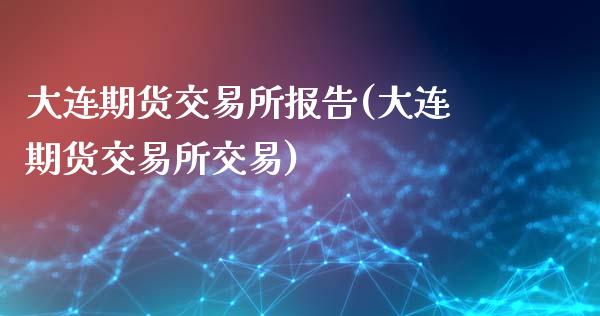 大连期货交易所报告(大连期货交易所交易)